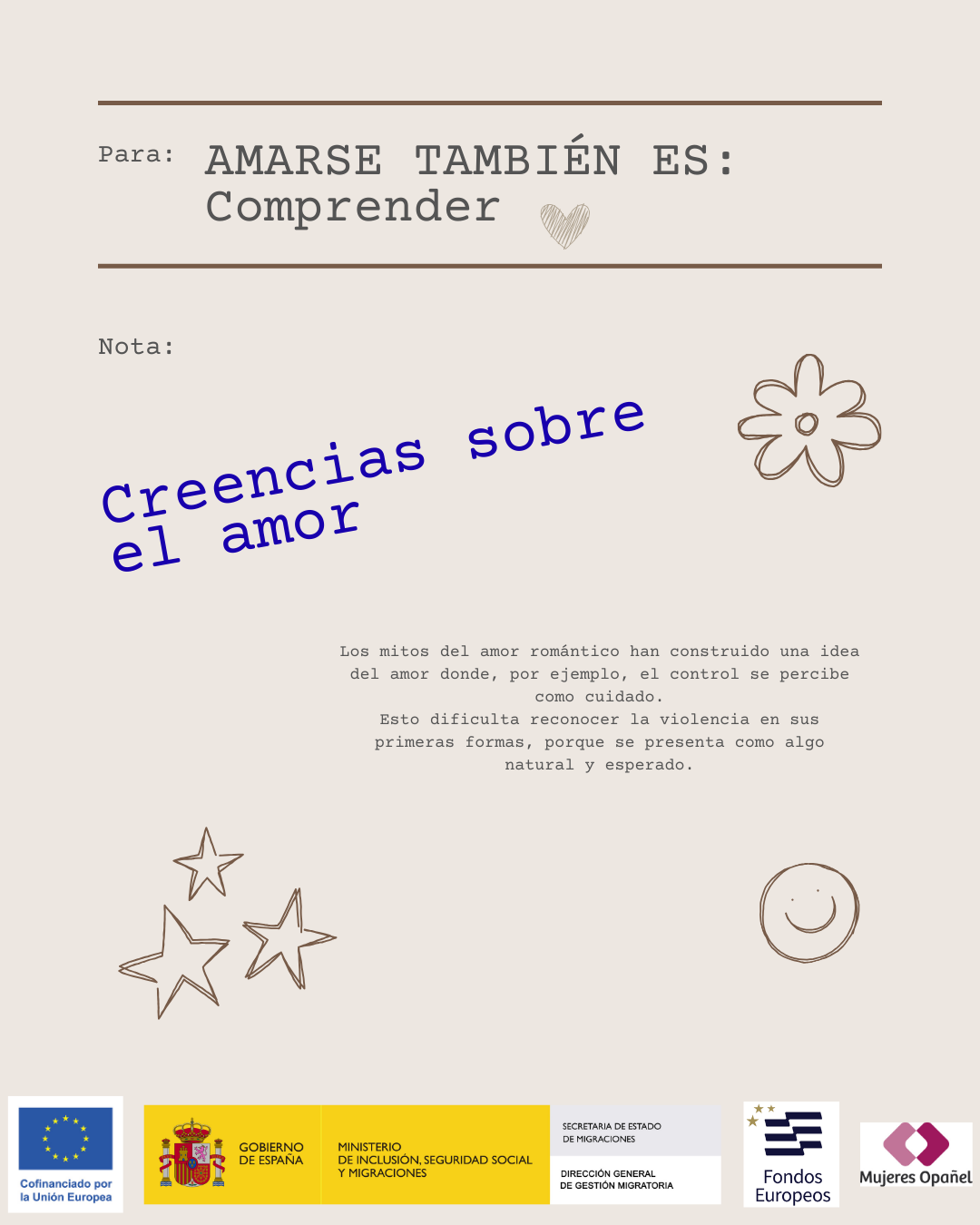 Para: AMARSE TAMBIÉN ES: Comprender

Nota:

Creencias sobre el amor

Los mitos del amor romántico han construido una idea del amor donde, por ejemplo, el control se percibe como cuidado.
Esto dificulta reconocer la violencia en sus primeras formas, porque se presenta como algo natural y esperado.

Cofinanciado por la Unión Europea

GOBIERNO DE ESPAÑA

MINISTERIO DE INCLUSIÓN, SEGURIDAD SOCIAL Y MIGRACIONES

SECRETARIA DE ESTADO DE MIGRACIONES

DIRECCIÓN GENERAL DE GESTIÓN MIGRATORIA

Fondos Europeos

Mujeres Opañel